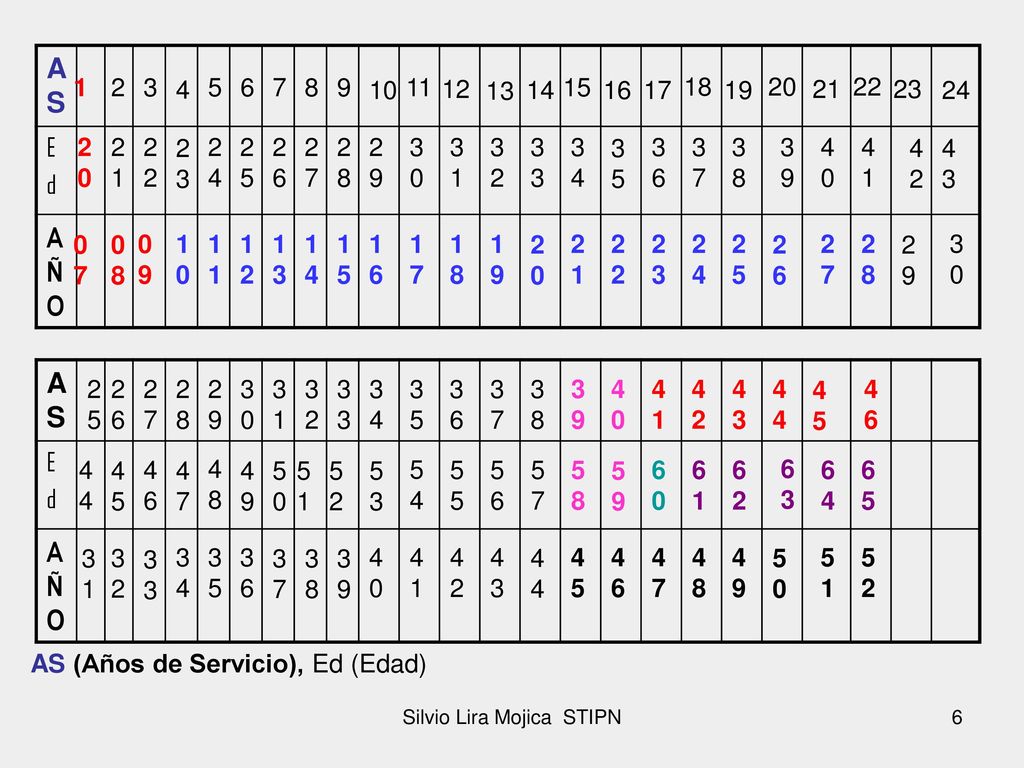 | AS | 1 | 2 | 3 | 4 | 5 | 6 | 7 | 8 | 9 | 10 | 11 | 12 | 13 | 14 | 15 | 16 | 17 | 18 | 19 | 20 | 21 | 22 | 23 | 24 |
|---|---|---|---|---|---|---|---|---|---|---|---|---|---|---|---|---|---|---|---|---|---|---|---|---|
| Ed | 20 | 21 | 22 | 23 | 24 | 25 | 26 | 27 | 28 | 29 | 30 | 31 | 32 | 33 | 34 | 35 | 36 | 37 | 38 | 39 | 40 | 41 | 42 | 43 |
| AÑO | 07 | 08 | 09 | 10 | 11 | 12 | 13 | 14 | 15 | 16 | 17 | 18 | 19 | 20 | 21 | 22 | 23 | 24 | 25 | 26 | 27 | 28 | 29 | 30 |

| AS | 25 | 26 | 27 | 28 | 29 | 30 | 31 | 32 | 33 | 34 | 35 | 36 | 37 | 38 | 39 | 40 | 41 | 42 | 43 | 44 | 45 | 46 | |
|---|---|---|---|---|---|---|---|---|---|---|---|---|---|---|---|---|---|---|---|---|---|---|---|
| Ed | 44 | 45 | 46 | 47 | 48 | 49 | 50 | 51 | 52 | 53 | 54 | 55 | 56 | 57 | 58 | 59 | 60 | 61 | 62 | 63 | 64 | 65 | |
| AÑO | 31 | 32 | 33 | 34 | 35 | 36 | 37 | 38 | 39 | 40 | 41 | 42 | 43 | 44 | 45 | 46 | 47 | 48 | 49 | 50 | 51 | 52 | |

AS (Años de Servicio), Ed (Edad)

Silvio Lira Mojica STIPN

6